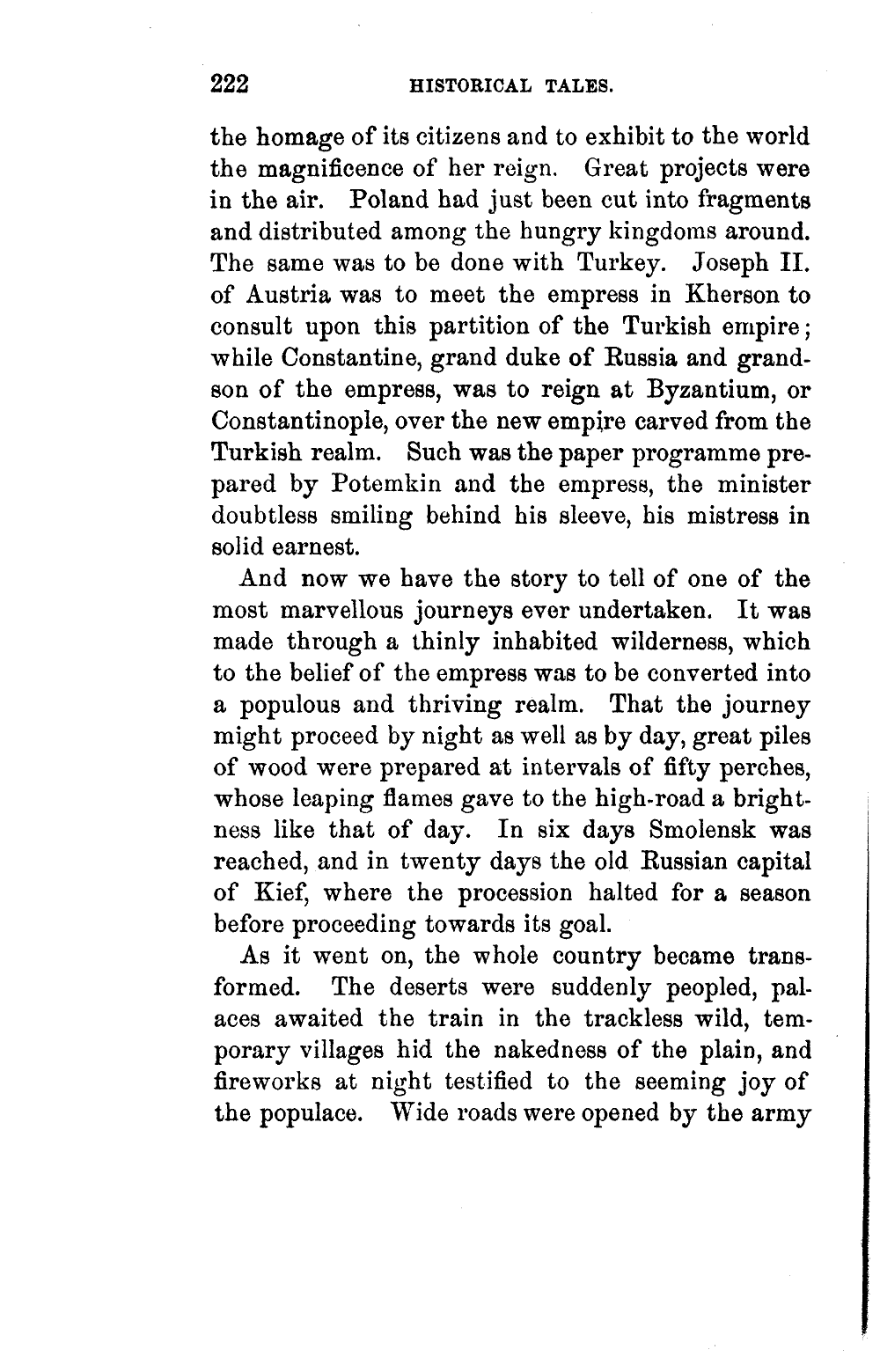 222 HISTORICAL TALES.

the homage of its citizens and to exhibit to the world the magnificence of her reign. Great projects were in the air. Poland had just been cut into fragments and distributed among the hungry kingdoms around. The same was to be done with Turkey. Joseph II. of Austria was to meet the empress in Kherson to consult upon this partition of the Turkish empire; while Constantine, grand duke of Russia and grandson of the empress, was to reign at Byzantium, or Constantinople, over the new empire carved from the Turkish realm. Such was the paper programme prepared by Potemkin and the empress, the minister doubtless smiling behind his sleeve, his mistress in solid earnest.

And now we have the story to tell of one of the most marvellous journeys ever undertaken. It was made through a thinly inhabited wilderness, which to the belief of the empress was to be converted into a populous and thriving realm. That the journey might proceed by night as well as by day, great piles of wood were prepared at intervals of fifty perches, whose leaping flames gave to the high-road a brightness like that of day. In six days Smolensk was reached, and in twenty days the old Russian capital of Kief, where the procession halted for a season before proceeding towards its goal.

As it went on, the whole country became transformed. The deserts were suddenly peopled, palaces awaited the train in the trackless wild, temporary villages hid the nakedness of the plain, and fireworks at night testified to the seeming joy of the populace. Wide roads were opened by the army